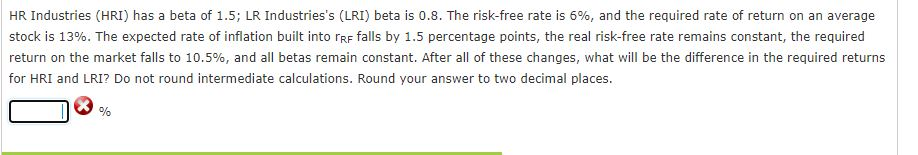 HR Industries (HRI) has a beta of 1.5; LR Industries's (LRI) beta is 0.8. The risk-free rate is 6%, and the required rate of return on an average stock is 13%. The expected rate of inflation built into $r_{RF}$ falls by 1.5 percentage points, the real risk-free rate remains constant, the required return on the market falls to 10.5%, and all betas remain constant. After all of these changes, what will be the difference in the required returns for HRI and LRI? Do not round intermediate calculations. Round your answer to two decimal places.

%